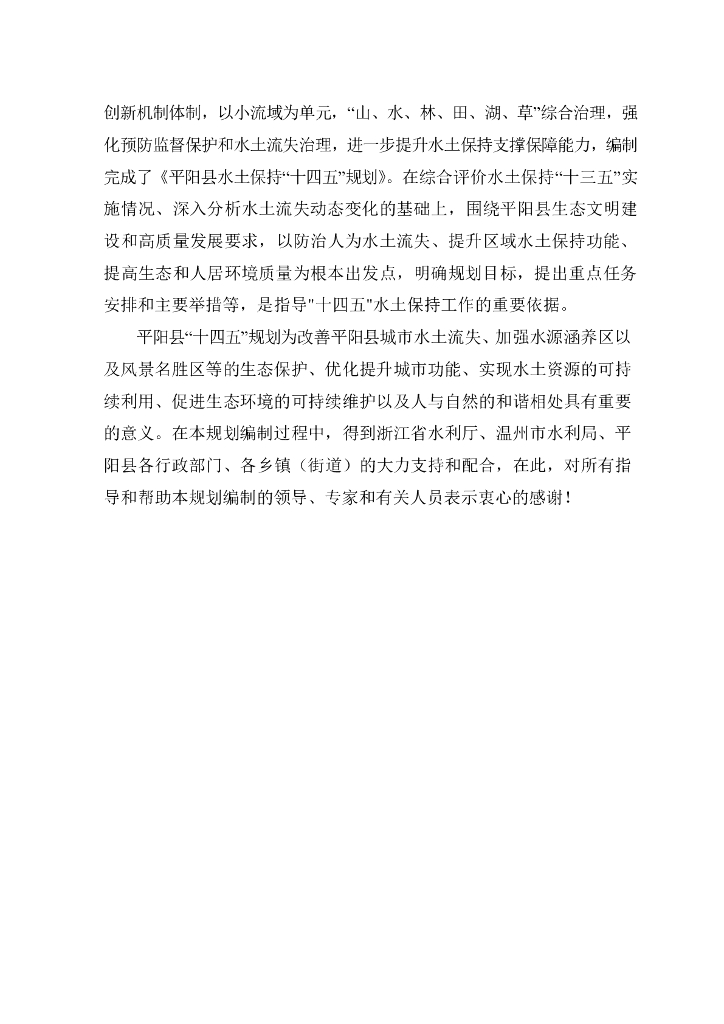 创新机制体制，以小流域为单元，“山、水、林、田、湖、草”综合治理，强化预防监督保护和水土流失治理，进一步提升水土保持支撑保障能力，编制完成了《平阳县水土保持“十四五”规划》。在综合评价水土保持“十三五”实施情况、深入分析水土流失动态变化的基础上，围绕平阳县生态文明建设和高质量发展要求，以防治人为水土流失、提升区域水土保持功能、提高生态和人居环境质量为根本出发点，明确规划目标，提出重点任务安排和主要举措等，是指导"十四五"水土保持工作的重要依据。

平阳县“十四五”规划为改善平阳县城市水土流失、加强水源涵养区以及风景名胜区等的生态保护、优化提升城市功能、实现水土资源的可持续利用、促进生态环境的可持续维护以及人与自然的和谐相处具有重要的意义。在本规划编制过程中，得到浙江省水利厅、温州市水利局、平阳县各行政部门、各乡镇（街道）的大力支持和配合，在此，对所有指导和帮助本规划编制的领导、专家和有关人员表示衷心的感谢！